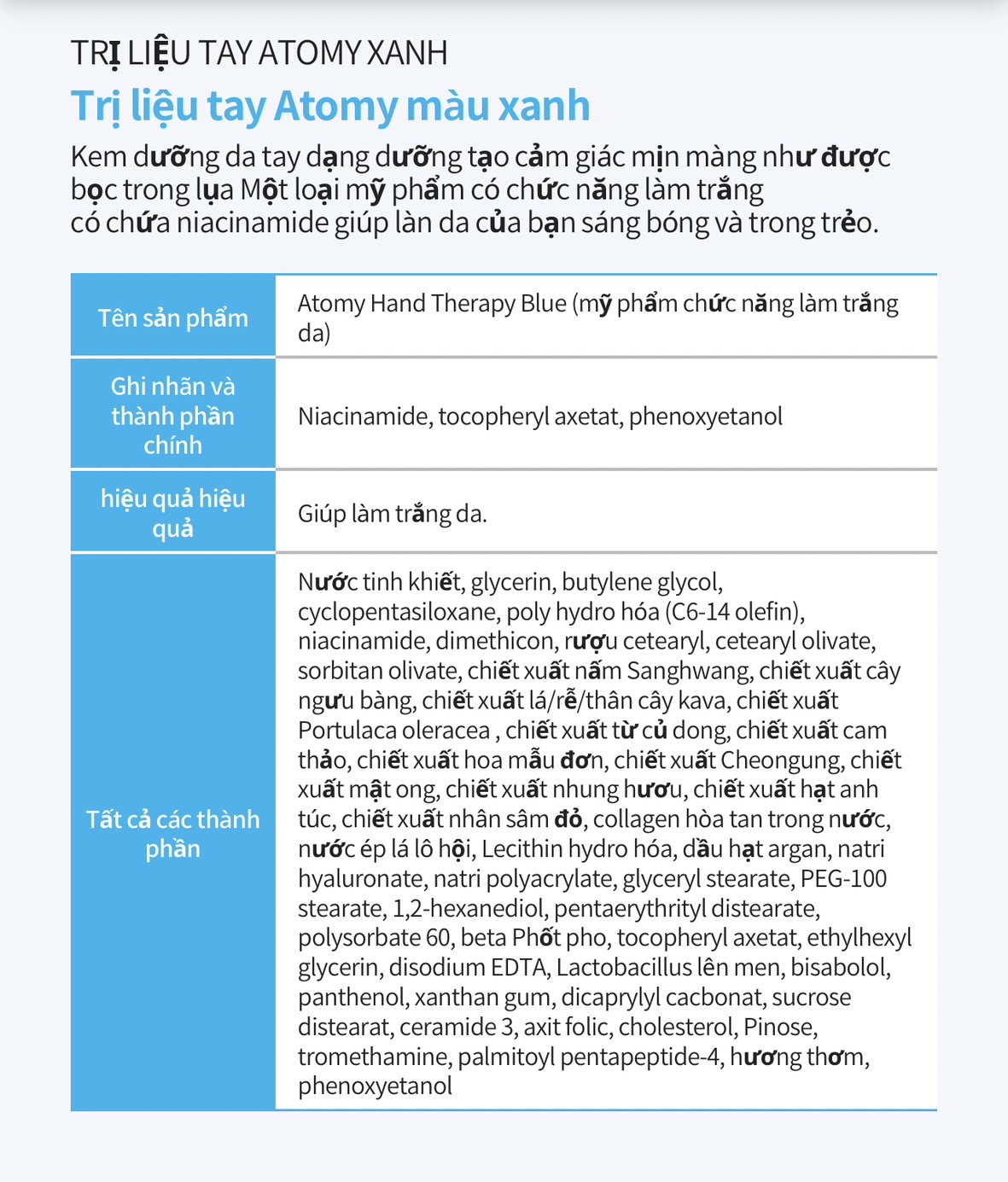 TRỊ LIỆU TAY ATOMY XANH

Trị liệu tay Atomy màu xanh

Kem dưỡng da tay dạng dưỡng tạo cảm giác mịn màng như được bọc trong lụa Một loại mỹ phẩm có chức năng làm trắng có chứa niacinamide giúp làn da của bạn sáng bóng và trong trẻo.

| Tên sản phẩm | Atomy Hand Therapy Blue (mỹ phẩm chức năng làm trắng da) |
|---|---|
| Ghi nhãn và thành phần chính | Niacinamide, tocopheryl axetat, phenoxyetanol |
| hiệu quả hiệu quả | Giúp làm trắng da. |
| Tất cả các thành phần | Nước tinh khiết, glycerin, butylene glycol, cyclopentasiloxane, poly hydro hóa (C6-14 olefin), niacinamide, dimethicon, rượu cetearyl, cetearyl olivate, sorbitan olivate, chiết xuất nấm Sanghwang, chiết xuất cây ngưu bàng, chiết xuất lá/rễ/thân cây kava, chiết xuất Portulaca oleracea , chiết xuất từ củ dong, chiết xuất cam thảo, chiết xuất hoa mẫu đơn, chiết xuất Cheongung, chiết xuất mật ong, chiết xuất nhung hươu, chiết xuất hạt anh túc, chiết xuất nhân sâm đỏ, collagen hòa tan trong nước, nước ép lá lô hội, Lecithin hydro hóa, dầu hạt argan, natri hyaluronate, natri polyacrylate, glyceryl stearate, PEG-100 stearate, 1,2-hexanediol, pentaerythrityl distearate, polysorbate 60, beta Phốt pho, tocopheryl axetat, ethylhexyl glycerin, disodium EDTA, Lactobacillus lên men, bisabolol, panthenol, xanthan gum, dicaprylyl cacbonat, sucrose distearat, ceramide 3, axit folic, cholesterol, Pinose, tromethamine, palmitoyl pentapeptide-4, hương thơm, phenoxyetanol |